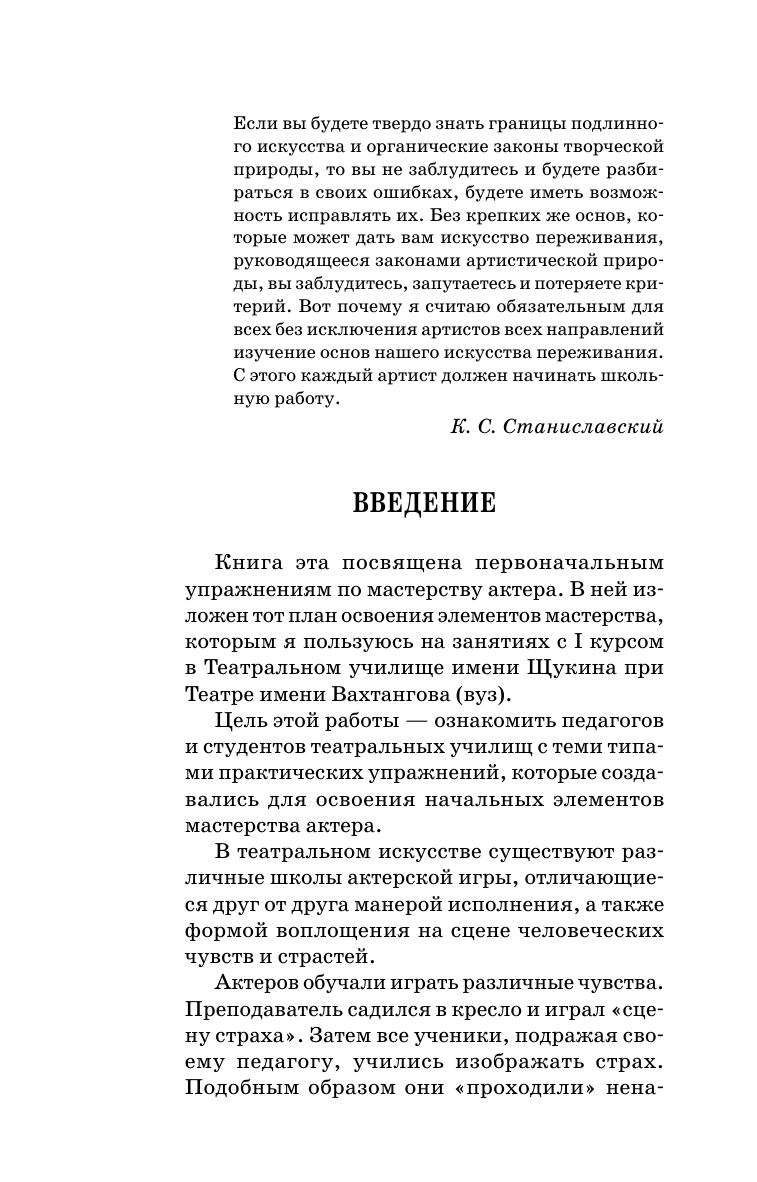 Если вы будете твердо знать границы подлинного искусства и органические законы творческой природы, то вы не заблудитесь и будете разбираться в своих ошибках, будете иметь возможность исправлять их. Без крепких же основ, которые может дать вам искусство переживания, руководящееся законами артистической природы, вы заблудитесь, запутаетесь и потеряете критерий. Вот почему я считаю обязательным для всех без исключения артистов всех направлений изучение основ нашего искусства переживания. С этого каждый артист должен начинать школьную работу.

К. С. Станиславский

ВВЕДЕНИЕ

Книга эта посвящена первоначальным упражнениям по мастерству актера. В ней изложен тот план освоения элементов мастерства, которым я пользуюсь на занятиях с I курсом в Театральном училище имени Щукина при Театре имени Вахтангова (вуз).

Цель этой работы — ознакомить педагогов и студентов театральных училищ с теми типами практических упражнений, которые создавались для освоения начальных элементов мастерства актера.

В театральном искусстве существуют различные школы актерской игры, отличающиеся друг от друга манерой исполнения, а также формой воплощения на сцене человеческих чувств и страстей.

Актеров обучали играть различные чувства. Преподаватель садился в кресло и играл «сцену страха». Затем все ученики, подражая своему педагогу, учились изображать страх. Подобным образом они «проходили» нена-